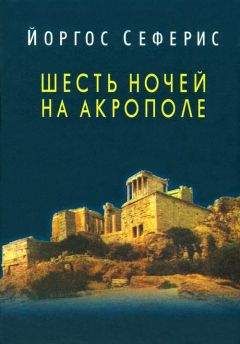 ЙОРГОС СЕФЕРИС

ШЕСТЬ НОЧЕЙ НА АКРОПОЛЕ